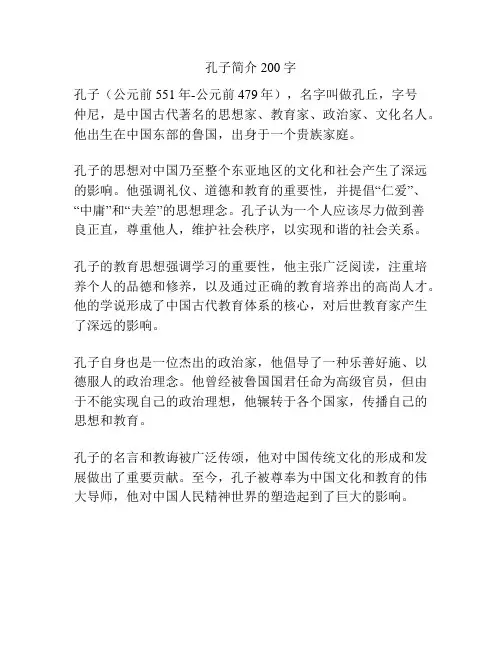 孔子简介 200 字

孔子（公元前 551 年-公元前 479 年），名字叫做孔丘，字号仲尼，是中国古代著名的思想家、教育家、政治家、文化名人。他出生在中国东部的鲁国，出身于一个贵族家庭。

孔子的思想对中国乃至整个东亚地区的文化和社会产生了深远的影响。他强调礼仪、道德和教育的重要性，并提倡“仁爱”、“中庸”和“夫差”的思想理念。孔子认为一个人应该尽力做到善良正直，尊重他人，维护社会秩序，以实现和谐的社会关系。

孔子的教育思想强调学习的重要性，他主张广泛阅读，注重培养个人的品德和修养，以及通过正确的教育培养出的高尚人才。他的学说形成了中国古代教育体系的核心，对后世教育家产生了深远的影响。

孔子自身也是一位杰出的政治家，他倡导了一种乐善好施、以德服人的政治理念。他曾经被鲁国国君任命为高级官员，但由于不能实现自己的政治理想，他辗转于各个国家，传播自己的思想和教育。

孔子的名言和教诲被广泛传颂，他对中国传统文化的形成和发展做出了重要贡献。至今，孔子被尊奉为中国文化和教育的伟大导师，他对中国人民精神世界的塑造起到了巨大的影响。